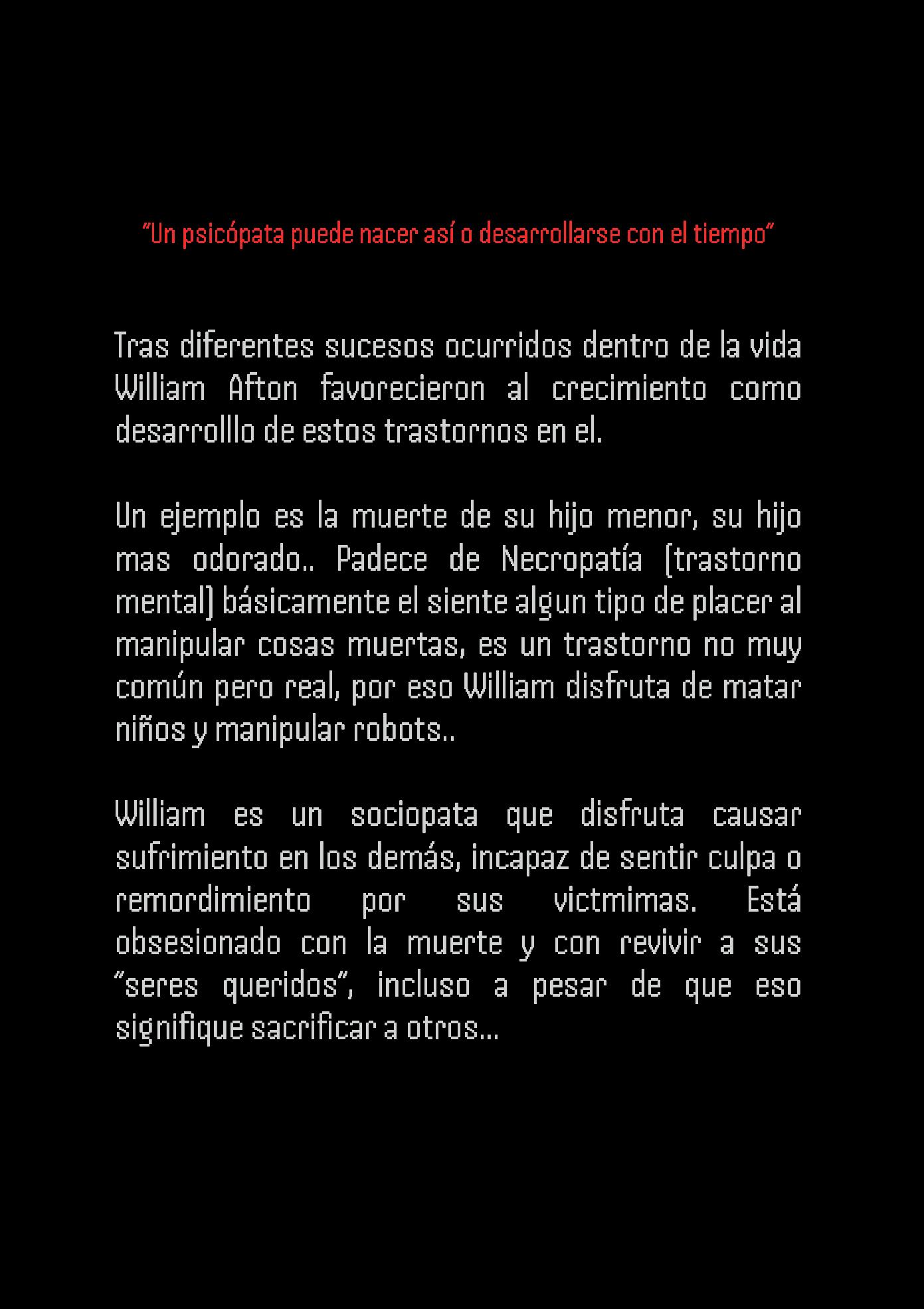 “Un psicópata puede nacer así o desarrollarse con el tiempo”

Tras diferentes sucesos ocurridos dentro de la vida William Afton favorecieron al crecimiento como desarrolllo de estos trastornos en el.

Un ejemplo es la muerte de su hijo menor, su hijo mas odorado.. Padece de Necropatía (trastorno mental) básicamente el siente algun tipo de placer al manipular cosas muertas, es un trastorno no muy común pero real, por eso William disfruta de matar niños y manipular robots..

William es un sociopata que disfruta causar sufrimiento en los demás, incapaz de sentir culpa o remordimiento por sus victmimas. Está obsesionado con la muerte y con revivir a sus “seres queridos”, incluso a pesar de que eso signifique sacrificar a otros…